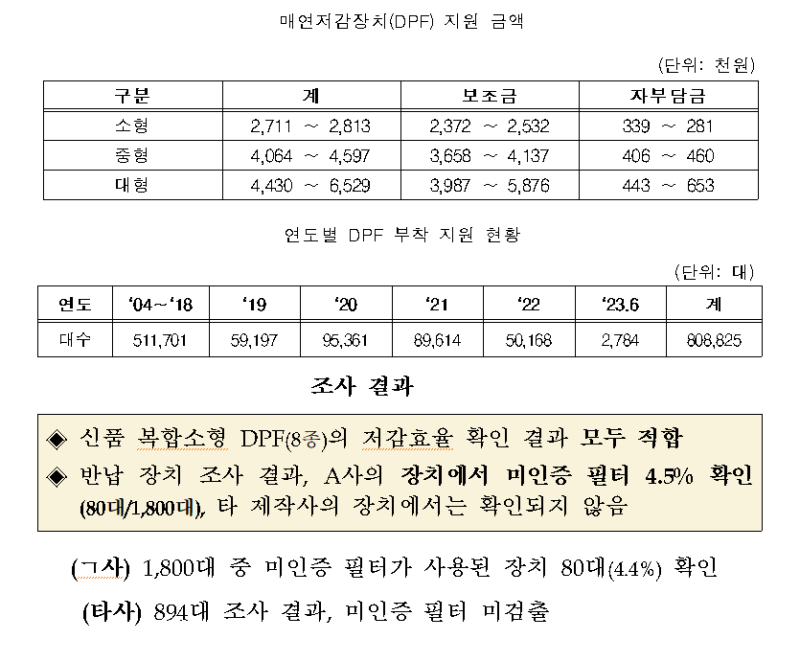 매연저감장치(DPF) 지원 금액

(단위: 천원)

| 구분 | 계 | 보조금 | 자부담금 |
|---|---|---|---|
| 소형 | 2,711 ~ 2,813 | 2,372 ~ 2,532 | 339 ~ 281 |
| 중형 | 4,064 ~ 4,597 | 3,658 ~ 4,137 | 406 ~ 460 |
| 대형 | 4,430 ~ 6,529 | 3,987 ~ 5,876 | 443 ~ 653 |

연도별 DPF 부착 지원 현황

(단위: 대)

| 연도 | '04~'18 | '19 | '20 | '21 | '22 | '23.6 | 계 |
|---|---|---|---|---|---|---|---|
| 대수 | 511,701 | 59,197 | 95,361 | 89,614 | 50,168 | 2,784 | 808,825 |

조사 결과

◈ 신품 복합소형 DPF(8종)의 저감효율 확인 결과 모두 적합

◈ 반납 장치 조사 결과, A사의 장치에서 미인증 필터 4.5% 확인 (80대/1,800대), 타 제작사의 장치에서는 확인되지 않음

(ㄱ사) 1,800대 중 미인증 필터가 사용된 장치 80대(4.4%) 확인

(타사) 894대 조사 결과, 미인증 필터 미검출